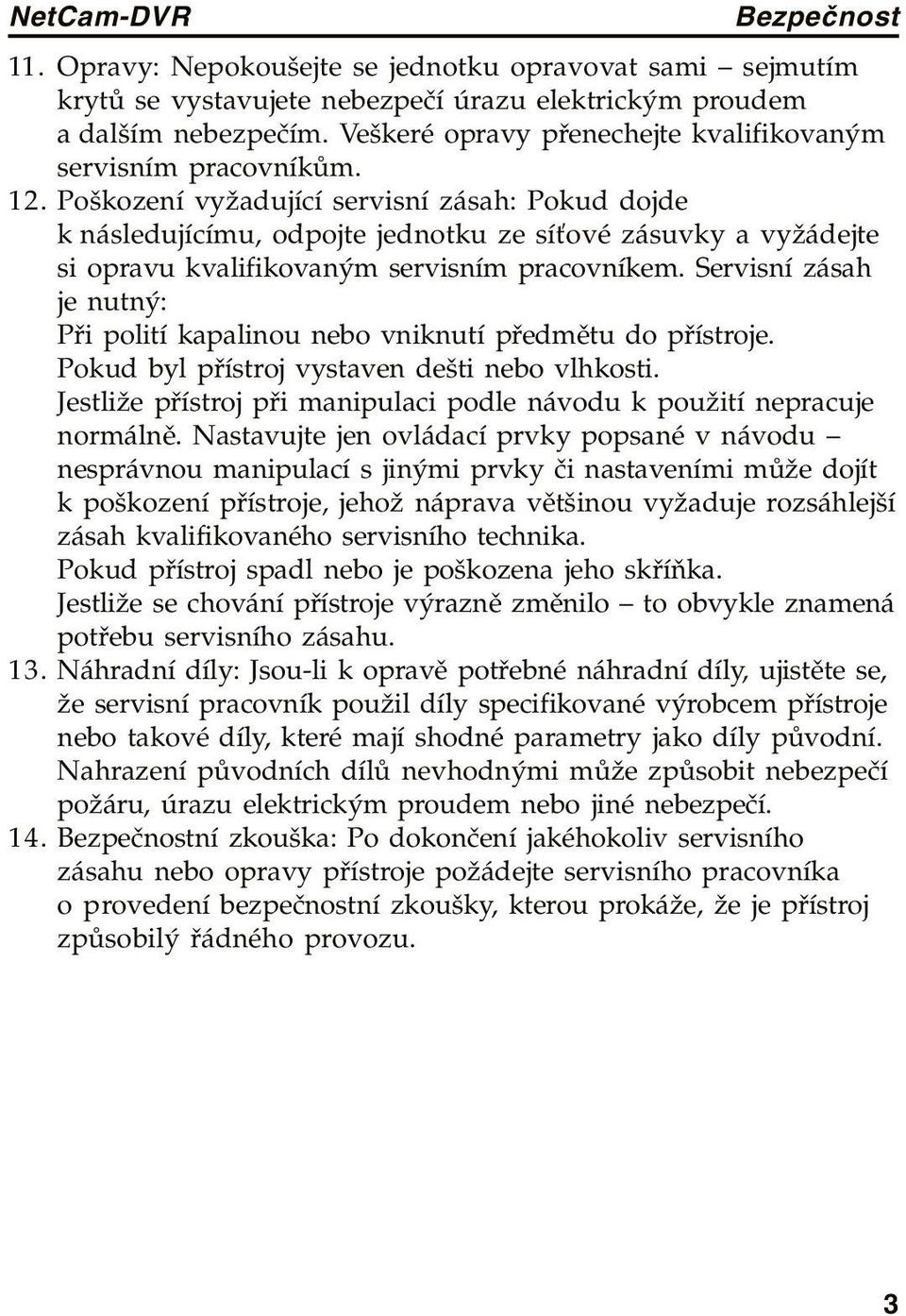 NetCam-DVR Bezpečnost

11. Opravy: Nepokoušejte se jednotku opravovat sami – sejmutím krytů se vystavujete nebezpečí úrazu elektrickým proudem a dalším nebezpečím. Veškeré opravy přenechejte kvalifikovaným servisním pracovníkům.

12. Poškození vyžadující servisní zásah: Pokud dojde k následujícímu, odpojte jednotku ze síťové zásuvky a vyžádejte si opravu kvalifikovaným servisním pracovníkem. Servisní zásah je nutný:
Při polití kapalinou nebo vniknutí předmětu do přístroje.
Pokud byl přístroj vystaven dešti nebo vlhkosti.
Jestliže přístroj při manipulaci podle návodu k použití nepracuje normálně. Nastavujte jen ovládací prvky popsané v návodu – nesprávnou manipulací s jinými prvky či nastaveními může dojít k poškození přístroje, jehož náprava většinou vyžaduje rozsáhlejší zásah kvalifikovaného servisního technika.
Pokud přístroj spadl nebo je poškozena jeho skříňka.
Jestliže se chování přístroje výrazně změnilo – to obvykle znamená potřebu servisního zásahu.

13. Náhradní díly: Jsou-li k opravě potřebné náhradní díly, ujistěte se, že servisní pracovník použil díly specifikované výrobcem přístroje nebo takové díly, které mají shodné parametry jako díly původní. Nahrazení původních dílů nevhodnými může způsobit nebezpečí požáru, úrazu elektrickým proudem nebo jiné nebezpečí.

14. Bezpečnostní zkouška: Po dokončení jakéhokoliv servisního zásahu nebo opravy přístroje požádejte servisního pracovníka o provedení bezpečnostní zkoušky, kterou prokáže, že je přístroj způsobilý řádného provozu.

3